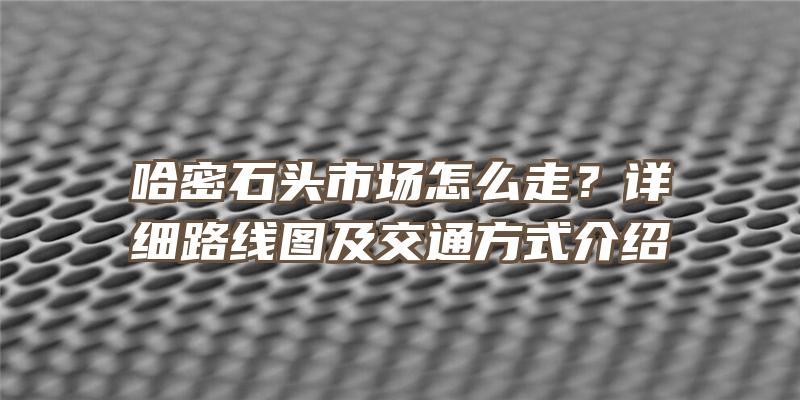 哈密石头市场怎么走？详细路线图及交通方式介绍